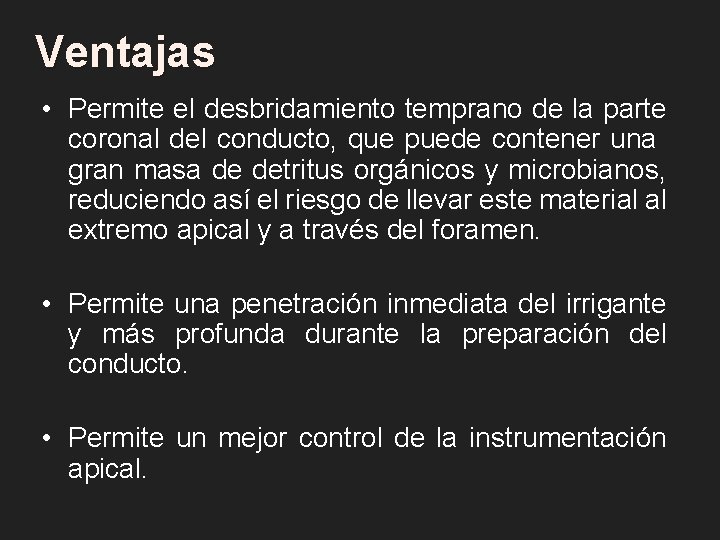 Ventajas

• Permite el desbridamiento temprano de la parte coronal del conducto, que puede contener una gran masa de detritus orgánicos y microbianos, reduciendo así el riesgo de llevar este material al extremo apical y a través del foramen.

• Permite una penetración inmediata del irrigante y más profunda durante la preparación del conducto.

• Permite un mejor control de la instrumentación apical.